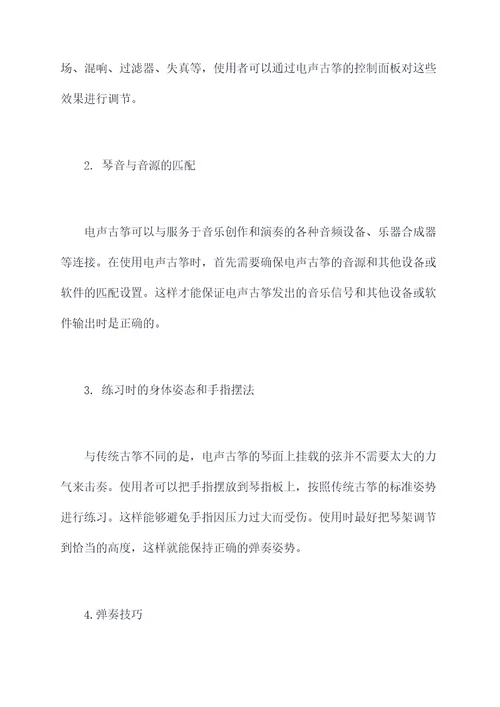 场、混响、过滤器、失真等，使用者可以通过电声古筝的控制面板对这些效果进行调节。

2. 琴音与音源的匹配

电声古筝可以与服务于音乐创作和演奏的各种音频设备、乐器合成器等连接。在使用电声古筝时，首先需要确保电声古筝的音源和其他设备或软件的匹配设置。这样才能保证电声古筝发出的音乐信号和其他设备或软件输出时是正确的。

3. 练习时的身体姿态和手指摆法

与传统古筝不同的是，电声古筝的琴面上挂载的弦并不需要太大的力气来击奏。使用者可以把手指摆放到琴指板上，按照传统古筝的标准姿势进行练习。这样能够避免手指因压力过大而受伤。使用时最好把琴架调节到恰当的高度，这样就能保持正确的弹奏姿势。

4.弹奏技巧